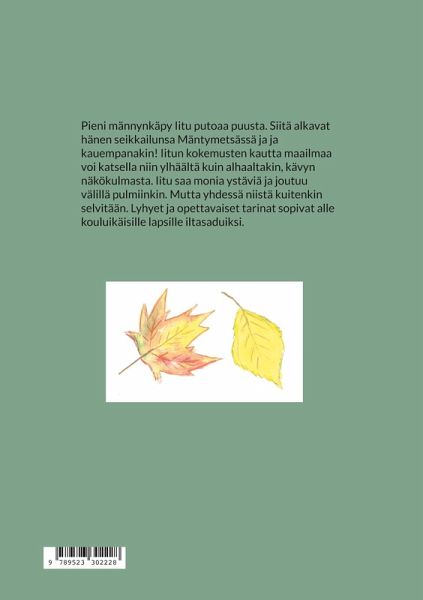 Pieni männynkäpy Iitu putoaa puusta. Siitä alkavat hänen seikkailunsa Mäntymetsässä ja ja kauempanakin! Iitun kokemusten kautta maailmaa voi katsella niin ylhäältä kuin alhaaltakin, kävyn näkökulmasta. Iitu saa monia ystäviä ja joutuu välillä pulmiinkin. Mutta yhdessä niistä kuitenkin selvitään. Lyhyet ja opettavaiset tarinat sopivat alle kouluikäisille lapsille iltasaduiksi.

9 789523 302228